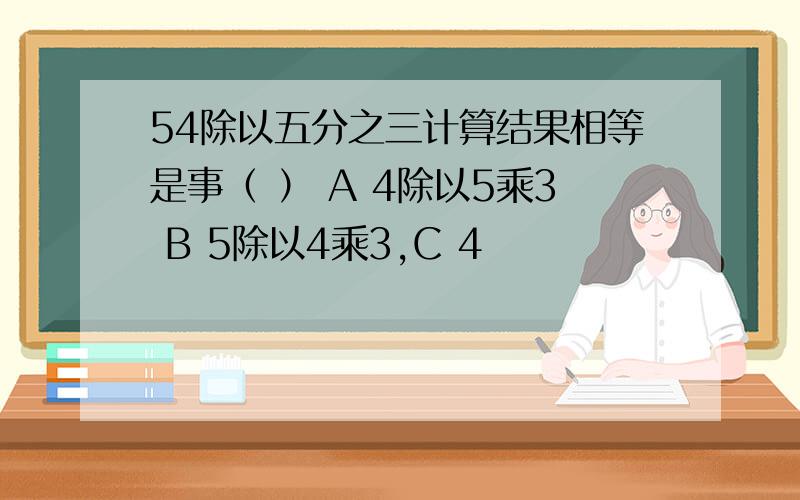 54除以五分之三计算结果相等是事（ ） A 4除以5乘3 B 5除以4乘3,C 4